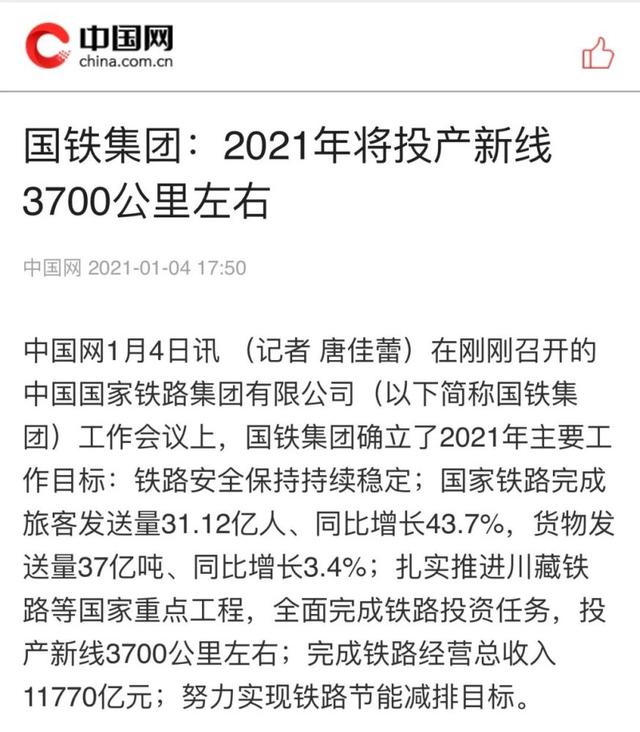 中国网
china.com.cn

国铁集团：2021年将投产新线3700公里左右

中国网 2021-01-04 17:50

中国网1月4日讯 （记者 唐佳蕾）在刚刚召开的中国国家铁路集团有限公司（以下简称国铁集团）工作会议上，国铁集团确立了2021年主要工作目标：铁路安全保持持续稳定；国家铁路完成旅客发送量31.12亿人、同比增长43.7%，货物发送量37亿吨、同比增长3.4%；扎实推进川藏铁路等国家重点工程，全面完成铁路投资任务，投产新线3700公里左右；完成铁路经营总收入11770亿元；努力实现铁路节能减排目标。